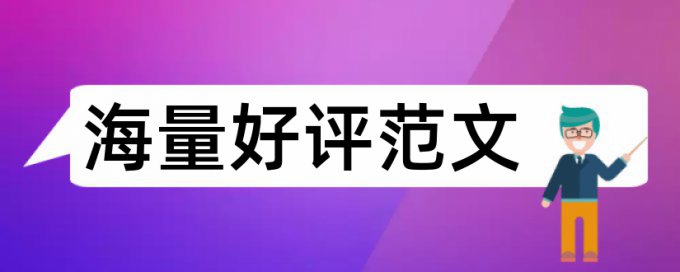 海量好评范文